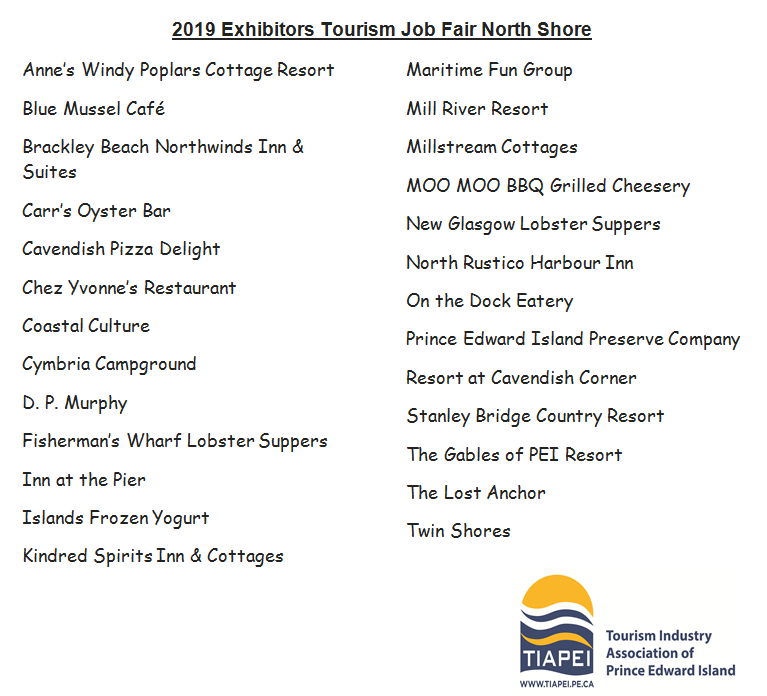 2019 Exhibitors Tourism Job Fair North Shore

Anne's Windy Poplars Cottage Resort

Blue Mussel Café

Brackley Beach Northwinds Inn & Suites

Carr's Oyster Bar

Cavendish Pizza Delight

Chez Yvonne's Restaurant

Coastal Culture

Cymbria Campground

D. P. Murphy

Fisherman's Wharf Lobster Suppers

Inn at the Pier

Islands Frozen Yogurt

Kindred Spirits Inn & Cottages

Maritime Fun Group

Mill River Resort

Millstream Cottages

MOO MOO BBQ Grilled Cheesery

New Glasgow Lobster Suppers

North Rustico Harbour Inn

On the Dock Eatery

Prince Edward Island Preserve Company

Resort at Cavendish Corner

Stanley Bridge Country Resort

The Gables of PEI Resort

The Lost Anchor

Twin Shores

TIAPEI
WWW.TIAPEI.PE.CA
Tourism Industry Association of Prince Edward Island